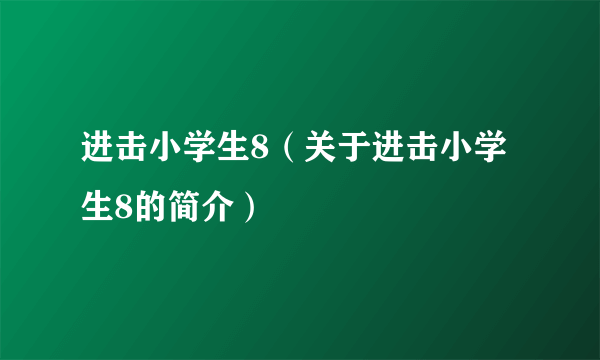 进击小学生8（关于进击小学生8的简介）